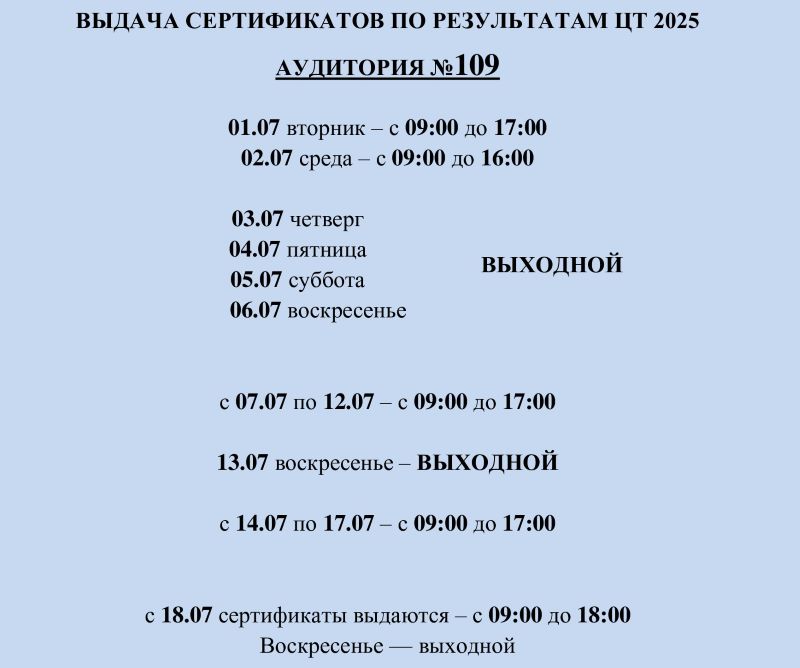 ВЫДАЧА СЕРТИФИКАТОВ ПО РЕЗУЛЬТАТАМ ЦТ 2025

АУДИТОРИЯ №109

01.07 вторник – с 09:00 до 17:00
02.07 среда – с 09:00 до 16:00

03.07 четверг
04.07 пятница
05.07 суббота
06.07 воскресенье

ВЫХОДНОЙ

с 07.07 по 12.07 – с 09:00 до 17:00

13.07 воскресенье – ВЫХОДНОЙ

с 14.07 по 17.07 – с 09:00 до 17:00

с 18.07 сертификаты выдаются – с 09:00 до 18:00
Воскресенье — выходной